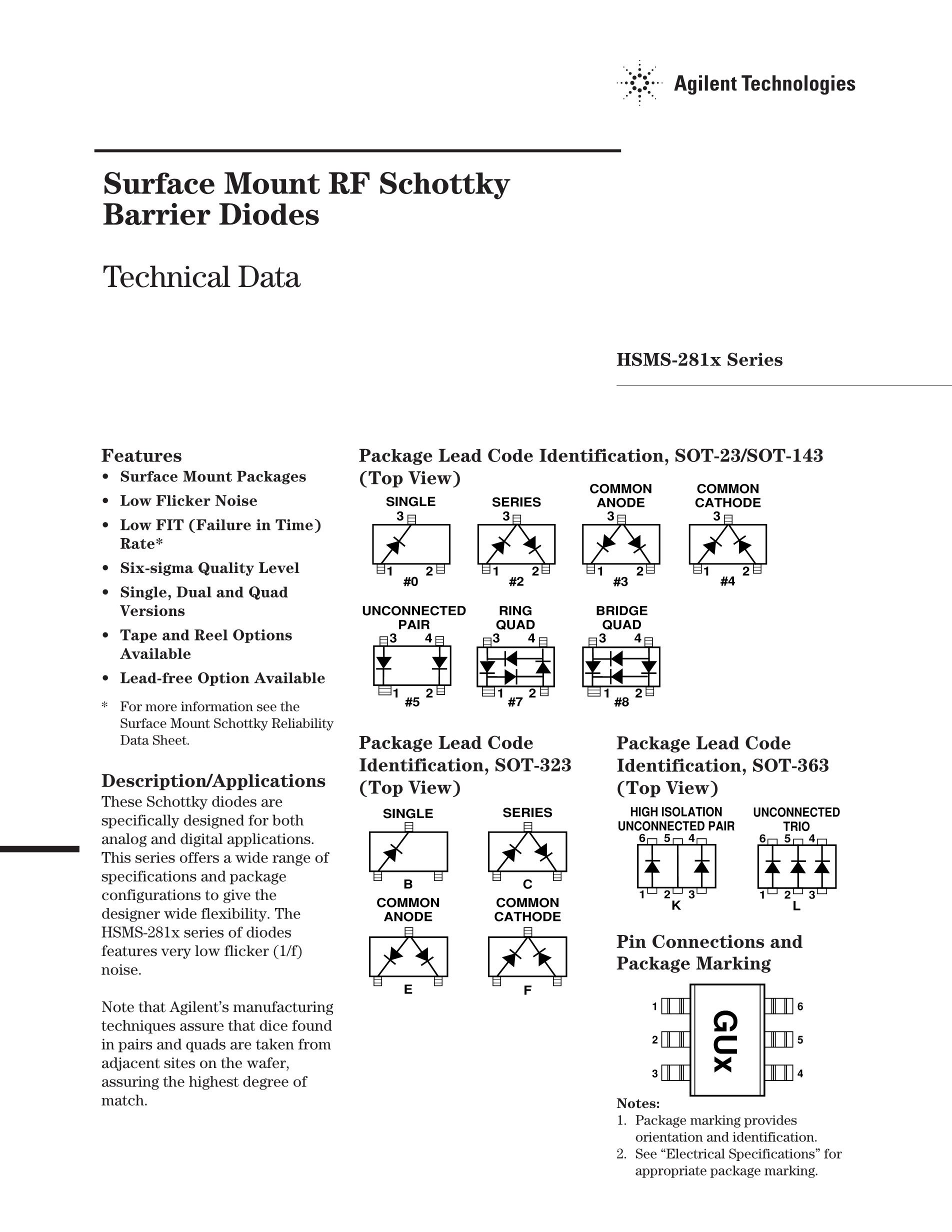 Agilent Technologies

Surface Mount RF Schottky Barrier Diodes

Technical Data

HSMS-281x Series

Features
• Surface Mount Packages
• Low Flicker Noise
• Low FIT (Failure in Time) Rate*
• Six-sigma Quality Level
• Single, Dual and Quad Versions
• Tape and Reel Options Available
• Lead-free Option Available

* For more information see the Surface Mount Schottky Reliability Data Sheet.

Description/Applications
These Schottky diodes are specifically designed for both analog and digital applications. This series offers a wide range of specifications and package configurations to give the designer wide flexibility. The HSMS-281x series of diodes features very low flicker (1/f) noise.

Note that Agilent's manufacturing techniques assure that dice found in pairs and quads are taken from adjacent sites on the wafer, assuring the highest degree of match.

Package Lead Code Identification, SOT-23/SOT-143 (Top View)

SINGLE 3 1 2 #0
SERIES 3 1 2 #2
COMMON ANODE 3 1 2 #3
COMMON CATHODE 3 1 2 #4
UNCONNECTED PAIR 3 4 1 2 #5
RING QUAD 3 4 1 2 #7
BRIDGE QUAD 3 4 1 2 #8

Package Lead Code Identification, SOT-323 (Top View)

SINGLE B
SERIES C
COMMON ANODE E
COMMON CATHODE F

Package Lead Code Identification, SOT-363 (Top View)

HIGH ISOLATION UNCONNECTED PAIR 6 5 4 1 2 3 K
UNCONNECTED TRIO 6 5 4 1 2 3 L

Pin Connections and Package Marking

1 2 3 GUx 6 5 4

Notes:
1. Package marking provides orientation and identification.
2. See "Electrical Specifications" for appropriate package marking.